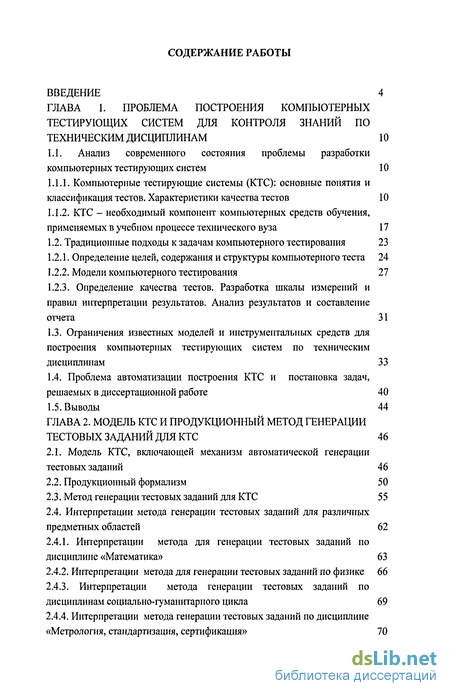 СОДЕРЖАНИЕ РАБОТЫ

ВВЕДЕНИЕ 4

ГЛАВА 1. ПРОБЛЕМА ПОСТРОЕНИЯ КОМПЬЮТЕРНЫХ ТЕСТИРУЮЩИХ СИСТЕМ ДЛЯ КОНТРОЛЯ ЗНАНИЙ ПО ТЕХНИЧЕСКИМ ДИСЦИПЛИНАМ 10

1.1. Анализ современного состояния проблемы разработки компьютерных тестирующих систем 10

1.1.1. Компьютерные тестирующие системы (КТС): основные понятия и классификация тестов. Характеристики качества тестов 10

1.1.2. КТС – необходимый компонент компьютерных средств обучения, применяемых в учебном процессе технического вуза 17

1.2. Традиционные подходы к задачам компьютерного тестирования 23

1.2.1. Определение целей, содержания и структуры компьютерного теста 24

1.2.2. Модели компьютерного тестирования 27

1.2.3. Определение качества тестов. Разработка шкалы измерений и правил интерпретации результатов. Анализ результатов и составление отчета 31

1.3. Ограничения известных моделей и инструментальных средств для построения компьютерных тестирующих систем по техническим дисциплинам 33

1.4. Проблема автоматизации построения КТС и постановка задач, решаемых в диссертационной работе 40

1.5. Выводы 44

ГЛАВА 2. МОДЕЛЬ КТС И ПРОДУКЦИОННЫЙ МЕТОД ГЕНЕРАЦИИ ТЕСТОВЫХ ЗАДАНИЙ ДЛЯ КТС 46

2.1. Модель КТС, включающей механизм автоматической генерации тестовых заданий 46

2.2. Продукционный формализм 50

2.3. Метод генерации тестовых заданий для КТС 55

2.4. Интерпретации метода генерации тестовых заданий для различных предметных областей 62

2.4.1. Интерпретации метода для генерации тестовых заданий по дисциплине «Математика» 63

2.4.2. Интерпретации метода для генерации тестовых заданий по физике 66

2.4.3. Интерпретации метода генерации тестовых заданий по дисциплинам социально-гуманитарного цикла 69

2.4.4. Интерпретации метода генерации тестовых заданий по дисциплине «Метрология, стандартизация, сертификация» 70

dsLib.net
библиотека диссертаций